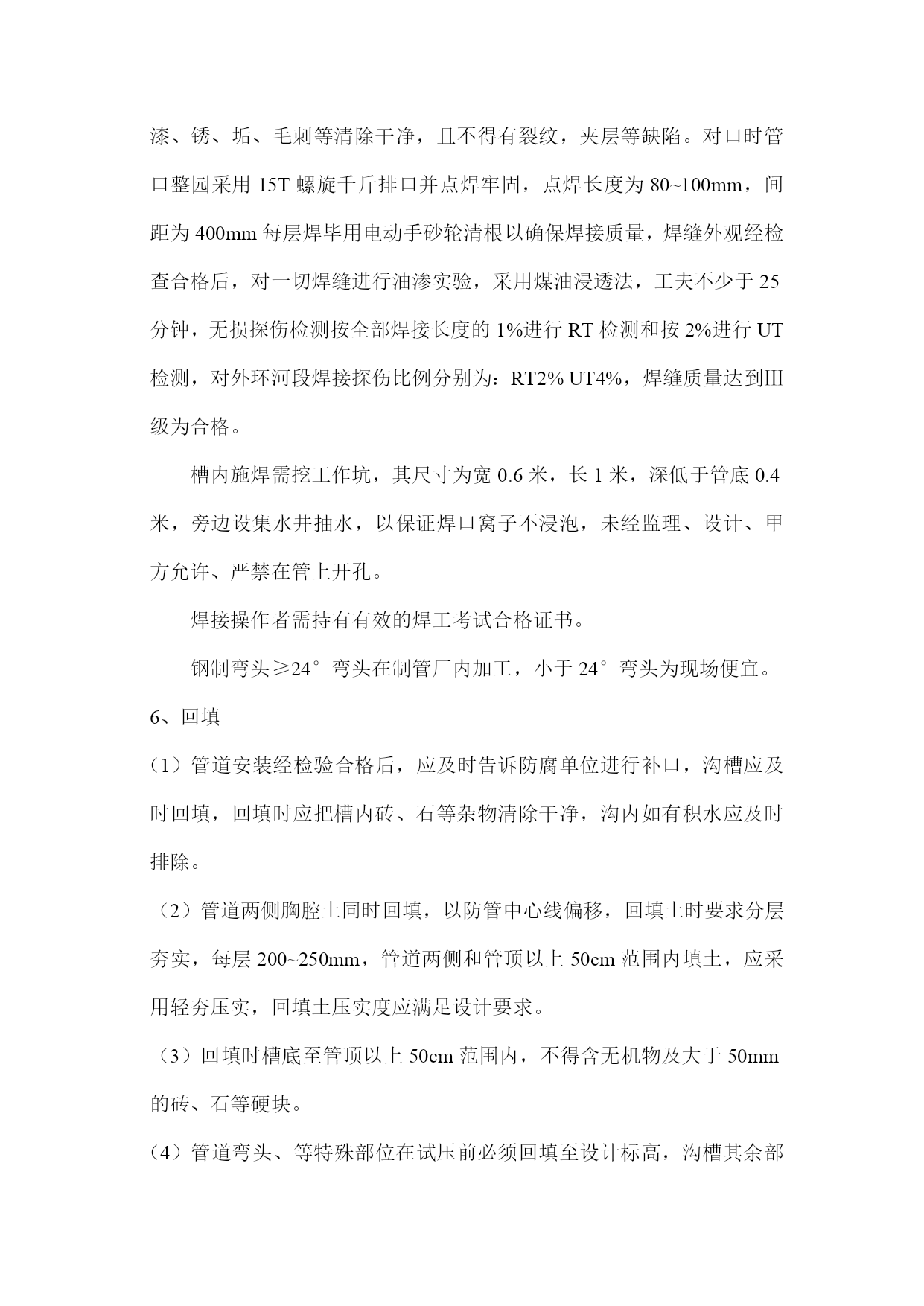 漆、锈、垢、毛刺等清除干净，且不得有裂纹，夹层等缺陷。对口时管口整园采用 15T 螺旋千斤排口并点焊牢固，点焊长度为 80~100mm，间距为 400mm 每层焊毕用电动手砂轮清根以确保焊接质量，焊缝外观经检查合格后，对一切焊缝进行油渗实验，采用煤油浸透法，工夫不少于 25 分钟，无损探伤检测按全部焊接长度的 1%进行 RT 检测和按 2%进行 UT 检测，对外环河段焊接探伤比例分别为：RT2% UT4%，焊缝质量达到Ⅲ级为合格。

槽内施焊需挖工作坑，其尺寸为宽 0.6 米，长 1 米，深低于管底 0.4 米，旁边设集水井抽水，以保证焊口窝子不浸泡，未经监理、设计、甲方允许、严禁在管上开孔。

焊接操作者需持有有效的焊工考试合格证书。

钢制弯头≥24°弯头在制管厂内加工，小于 24°弯头为现场便宜。

6、回填

（1）管道安装经检验合格后，应及时告诉防腐单位进行补口，沟槽应及时回填，回填时应把槽内砖、石等杂物清除干净，沟内如有积水应及时排除。

（2）管道两侧胸腔土同时回填，以防管中心线偏移，回填土时要求分层夯实，每层 200~250mm，管道两侧和管顶以上 50cm 范围内填土，应采用轻夯压实，回填土压实度应满足设计要求。

（3）回填时槽底至管顶以上 50cm 范围内，不得含无机物及大于 50mm 的砖、石等硬块。

（4）管道弯头、等特殊部位在试压前必须回填至设计标高，沟槽其余部